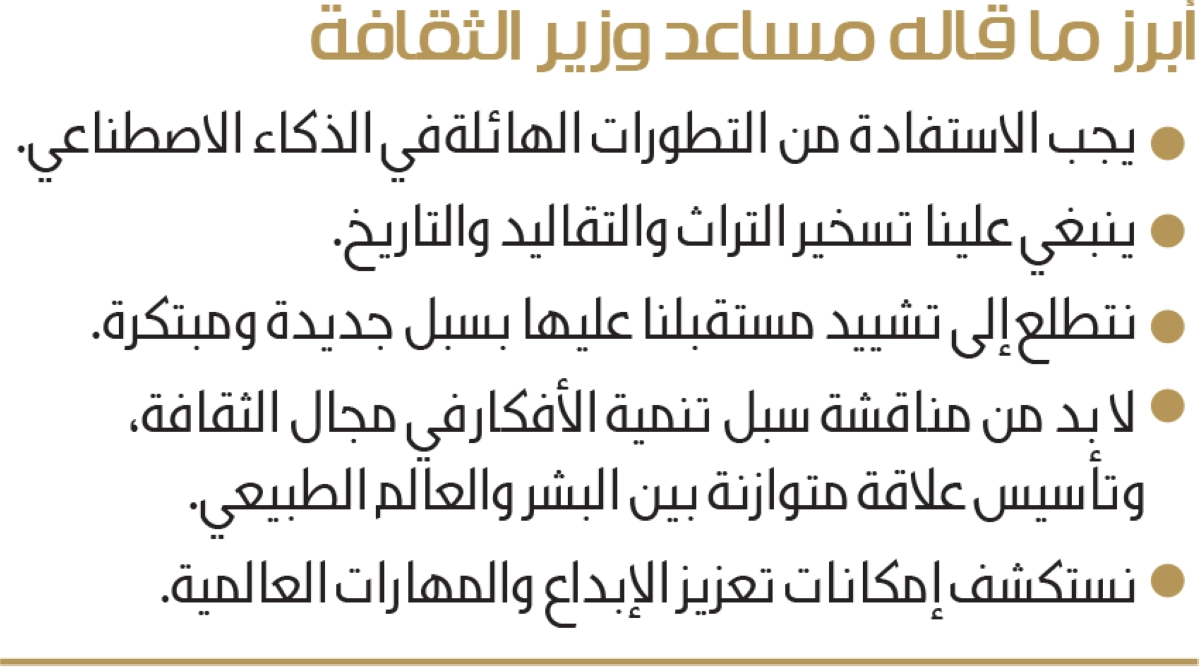 أبرز ما قاله مساعد وزير الثقافة

• يجب الاستفادة من التطورات الهائلة في الذكاء الاصطناعي.

• ينبغي علينا تسخير التراث والتقاليد والتاريخ.

• نتطلع إلى تشييد مستقبلنا عليها بسبل جديدة ومبتكرة.

• لا بد من مناقشة سبل تنمية الأفكار في مجال الثقافة، وتأسيس علاقة متوازنة بين البشر والعالم الطبيعي.

• نستكشف إمكانات تعزيز الإبداع والمهارات العالمية.